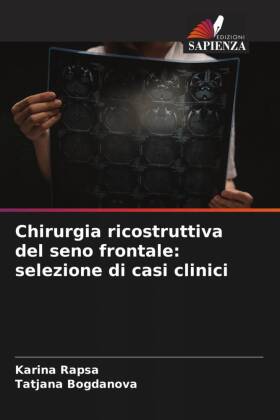 EDIZIONI
SAPIENZA

Chirurgia ricostruttiva del seno frontale: selezione di casi clinici

Karina Rapsa
Tatjana Bogdanova